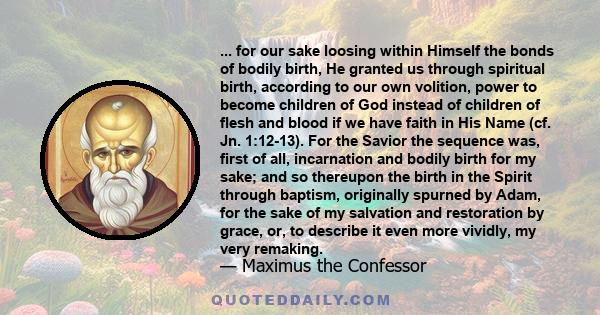 ... for our sake loosing within Himself the bonds of bodily birth, He granted us through spiritual birth, according to our own volition, power to become children of God instead of children of flesh and blood if we have faith in His Name (cf. Jn. 1:12-13). For the Savior the sequence was, first of all, incarnation and bodily birth for my sake; and so thereupon the birth in the Spirit through baptism, originally spurned by Adam, for the sake of my salvation and restoration by grace, or, to describe it even more vividly, my very remaking.

— Maximus the Confessor

QUOTEDDAILY.COM